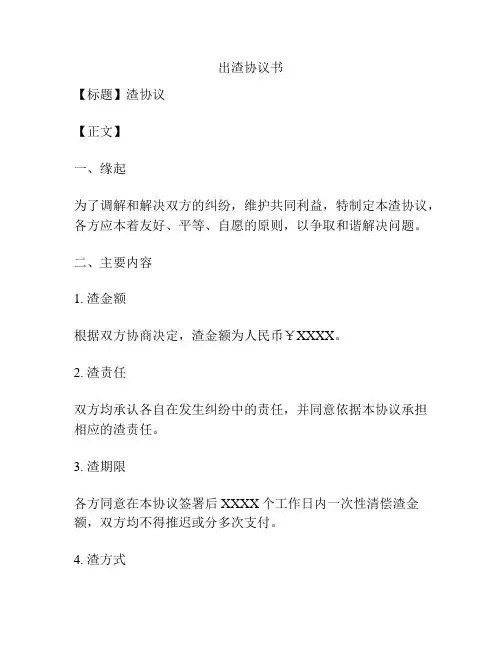 出渣协议书

【标题】渣协议

【正文】

一、缘起

为了调解和解决双方的纠纷，维护共同利益，特制定本渣协议，各方应本着友好、平等、自愿的原则，以争取和谐解决问题。

二、主要内容

1. 渣金额

根据双方协商决定，渣金额为人民币￥XXXX。

2. 渣责任

双方均承认各自在发生纠纷中的责任，并同意依据本协议承担相应的渣责任。

3. 渣期限

各方同意在本协议签署后 XXXX 个工作日内一次性清偿渣金额，双方均不得推迟或分多次支付。

4. 渣方式